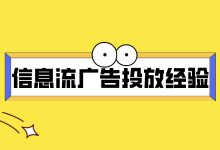 信息流广告投放经验